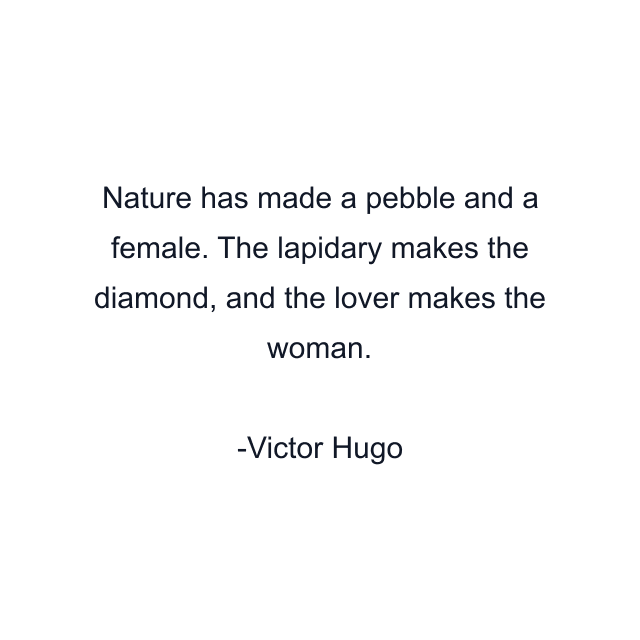 Nature has made a pebble and a female. The lapidary makes the diamond, and the lover makes the woman.

-Victor Hugo